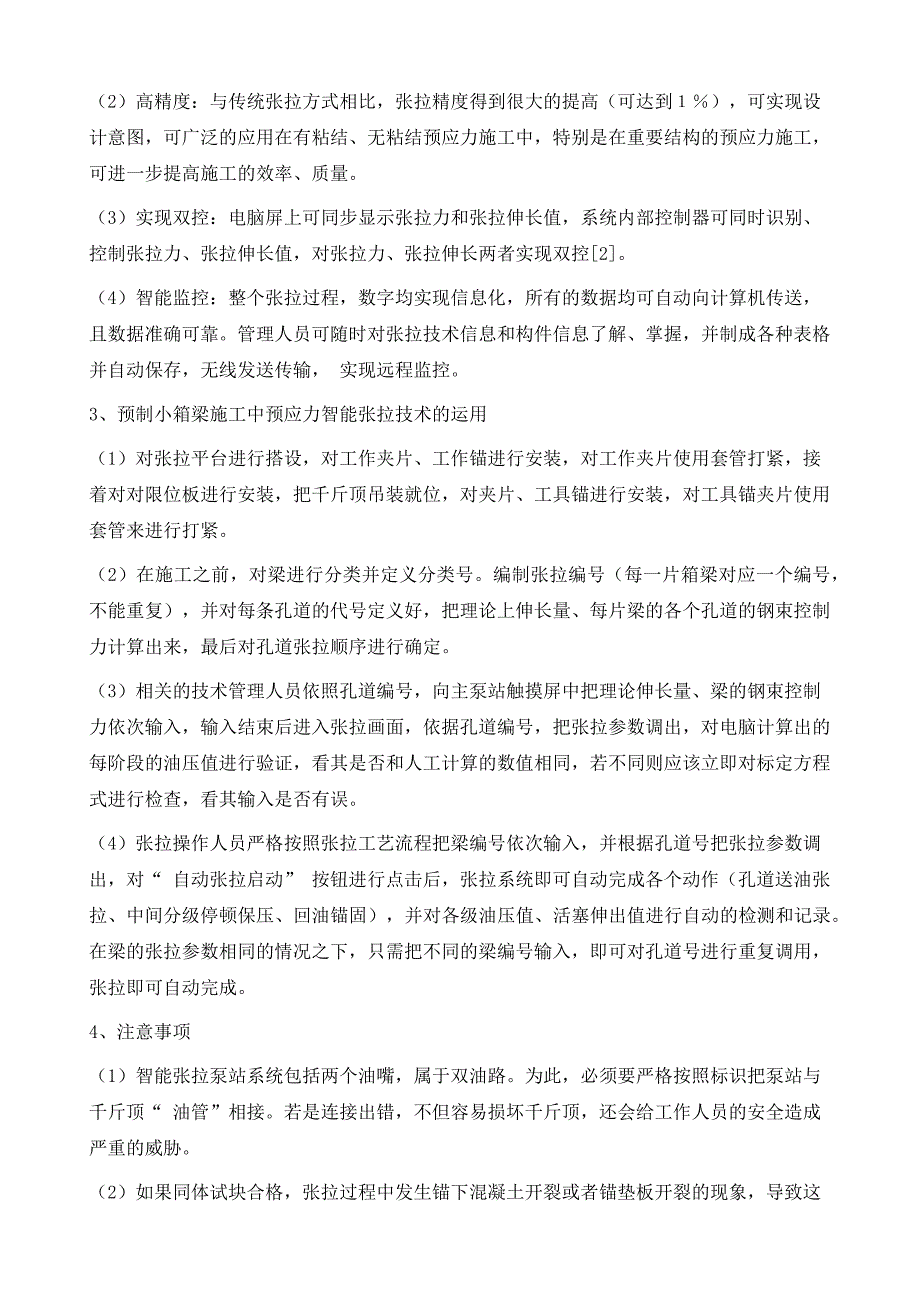 （2）高精度：与传统张拉方式相比，张拉精度得到很大的提高（可达到１％），可实现设计意图，可广泛的应用在有粘结、无粘结预应力施工中，特别是在重要结构的预应力施工，可进一步提高施工的效率、质量。

（3）实现双控：电脑屏上可同步显示张拉力和张拉伸长值，系统内部控制器可同时识别、控制张拉力、张拉伸长值，对张拉力、张拉伸长两者实现双控[2]。

（4）智能监控：整个张拉过程，数字均实现信息化，所有的数据均可自动向计算机传送，且数据准确可靠。管理人员可随时对张拉技术信息和构件信息了解、掌握，并制成各种表格并自动保存，无线发送传输， 实现远程监控。

3、预制小箱梁施工中预应力智能张拉技术的运用

（1）对张拉平台进行搭设，对工作夹片、工作锚进行安装，对工作夹片使用套管打紧，接着对对限位板进行安装，把千斤顶吊装就位，对夹片、工具锚进行安装，对工具锚夹片使用套管来进行打紧。

（2）在施工之前，对梁进行分类并定义分类号。编制张拉编号（每一片箱梁对应一个编号，不能重复），并对每条孔道的代号定义好，把理论上伸长量、每片梁的各个孔道的钢束控制力计算出来，最后对孔道张拉顺序进行确定。

（3）相关的技术管理人员依照孔道编号，向主泵站触摸屏中把理论伸长量、梁的钢束控制力依次输入，输入结束后进入张拉画面，依据孔道编号，把张拉参数调出，对电脑计算出的每阶段的油压值进行验证，看其是否和人工计算的数值相同，若不同则应该立即对标定方程式进行检查，看其输入是否有误。

（4）张拉操作人员严格按照张拉工艺流程把梁编号依次输入，并根据孔道号把张拉参数调出，对“ 自动张拉启动” 按钮进行点击后，张拉系统即可自动完成各个动作（孔道送油张拉、中间分级停顿保压、回油锚固），并对各级油压值、活塞伸出值进行自动的检测和记录。在梁的张拉参数相同的情况之下，只需把不同的梁编号输入，即可对孔道号进行重复调用，张拉即可自动完成。

4、注意事项

（1）智能张拉泵站系统包括两个油嘴，属于双油路。为此，必须要严格按照标识把泵站与千斤顶“ 油管”相接。若是连接出错，不但容易损坏千斤顶，还会给工作人员的安全造成严重的威胁。

（2）如果同体试块合格，张拉过程中发生锚下混凝土开裂或者锚垫板开裂的现象，导致这